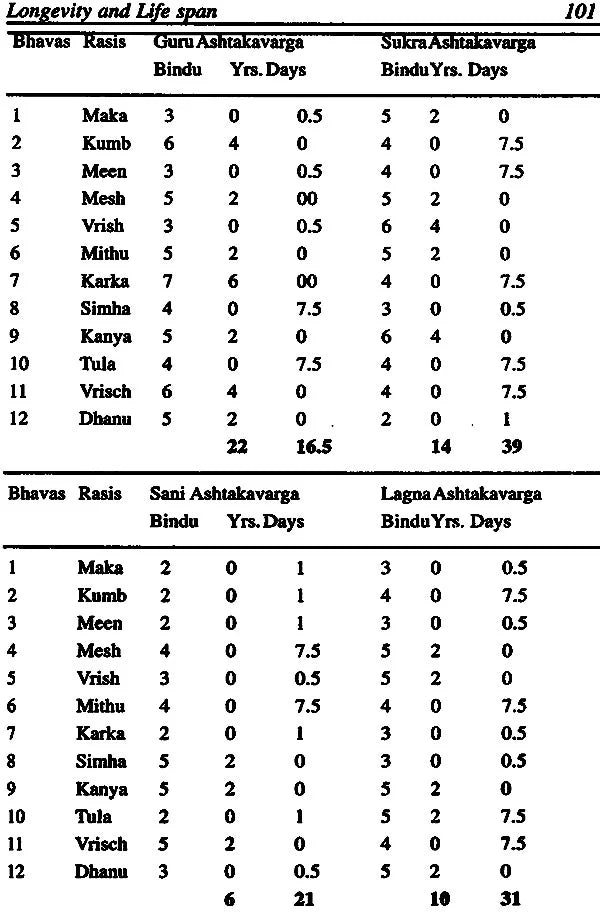 Longevity and Life span 101

| Bhavas | Rasis | Guru Ashtakavarga Bindu | Yrs. | Days | Sukra Ashtakavarga Bindu | Yrs. | Days |
|---|---|---|---|---|---|---|---|
| 1 | Maka | 3 | 0 | 0.5 | 5 | 2 | 0 |
| 2 | Kumb | 6 | 4 | 0 | 4 | 0 | 7.5 |
| 3 | Meen | 3 | 0 | 0.5 | 4 | 0 | 7.5 |
| 4 | Mesh | 5 | 2 | 00 | 5 | 2 | 0 |
| 5 | Vrish | 3 | 0 | 0.5 | 6 | 4 | 0 |
| 6 | Mithu | 5 | 2 | 0 | 5 | 2 | 0 |
| 7 | Karka | 7 | 6 | 00 | 4 | 0 | 7.5 |
| 8 | Simha | 4 | 0 | 7.5 | 3 | 0 | 0.5 |
| 9 | Kanya | 5 | 2 | 0 | 6 | 4 | 0 |
| 10 | Tula | 4 | 0 | 7.5 | 4 | 0 | 7.5 |
| 11 | Vrisch | 6 | 4 | 0 | 4 | 0 | 7.5 |
| 12 | Dhanu | 5 | 2 | 0 | 2 | 0 | 1 |
| | | | 22 | 16.5 | | 14 | 39 |

| Bhavas | Rasis | Sani Ashtakavarga Bindu | Yrs. | Days | Lagna Ashtakavarga Bindu | Yrs. | Days |
|---|---|---|---|---|---|---|---|
| 1 | Maka | 2 | 0 | 1 | 3 | 0 | 0.5 |
| 2 | Kumb | 2 | 0 | 1 | 4 | 0 | 7.5 |
| 3 | Meen | 2 | 0 | 1 | 3 | 0 | 0.5 |
| 4 | Mesh | 4 | 0 | 7.5 | 5 | 2 | 0 |
| 5 | Vrish | 3 | 0 | 0.5 | 5 | 2 | 0 |
| 6 | Mithu | 4 | 0 | 7.5 | 4 | 0 | 7.5 |
| 7 | Karka | 2 | 0 | 1 | 3 | 0 | 0.5 |
| 8 | Simha | 5 | 2 | 0 | 3 | 0 | 0.5 |
| 9 | Kanya | 5 | 2 | 0 | 5 | 2 | 0 |
| 10 | Tula | 2 | 0 | 1 | 5 | 2 | 7.5 |
| 11 | Vrisch | 5 | 2 | 0 | 4 | 0 | 7.5 |
| 12 | Dhanu | 3 | 0 | 0.5 | 5 | 2 | 0 |
| | | | 6 | 21 | | 10 | 31 |